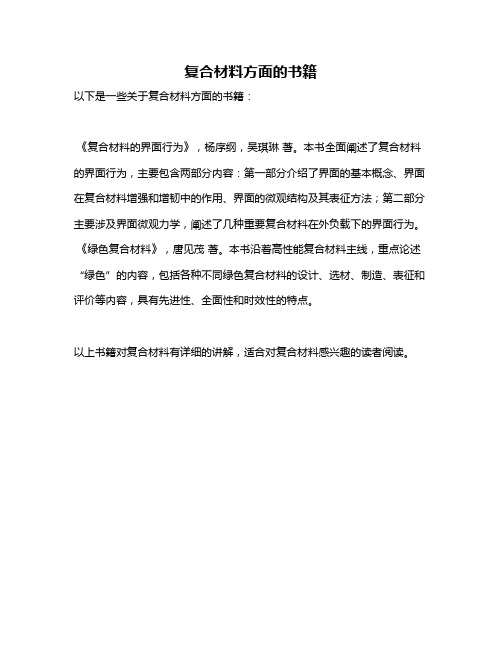 复合材料方面的书籍

以下是一些关于复合材料方面的书籍：

《复合材料的界面行为》，杨序纲，吴琪琳 著。本书全面阐述了复合材料的界面行为，主要包含两部分内容：第一部分介绍了界面的基本概念、界面在复合材料增强和增韧中的作用、界面的微观结构及其表征方法；第二部分主要涉及界面微观力学，阐述了几种重要复合材料在外负载下的界面行为。

《绿色复合材料》，唐见茂 著。本书沿着高性能复合材料主线，重点论述“绿色”的内容，包括各种不同绿色复合材料的设计、选材、制造、表征和评价等内容，具有先进性、全面性和时效性的特点。

以上书籍对复合材料有详细的讲解，适合对复合材料感兴趣的读者阅读。